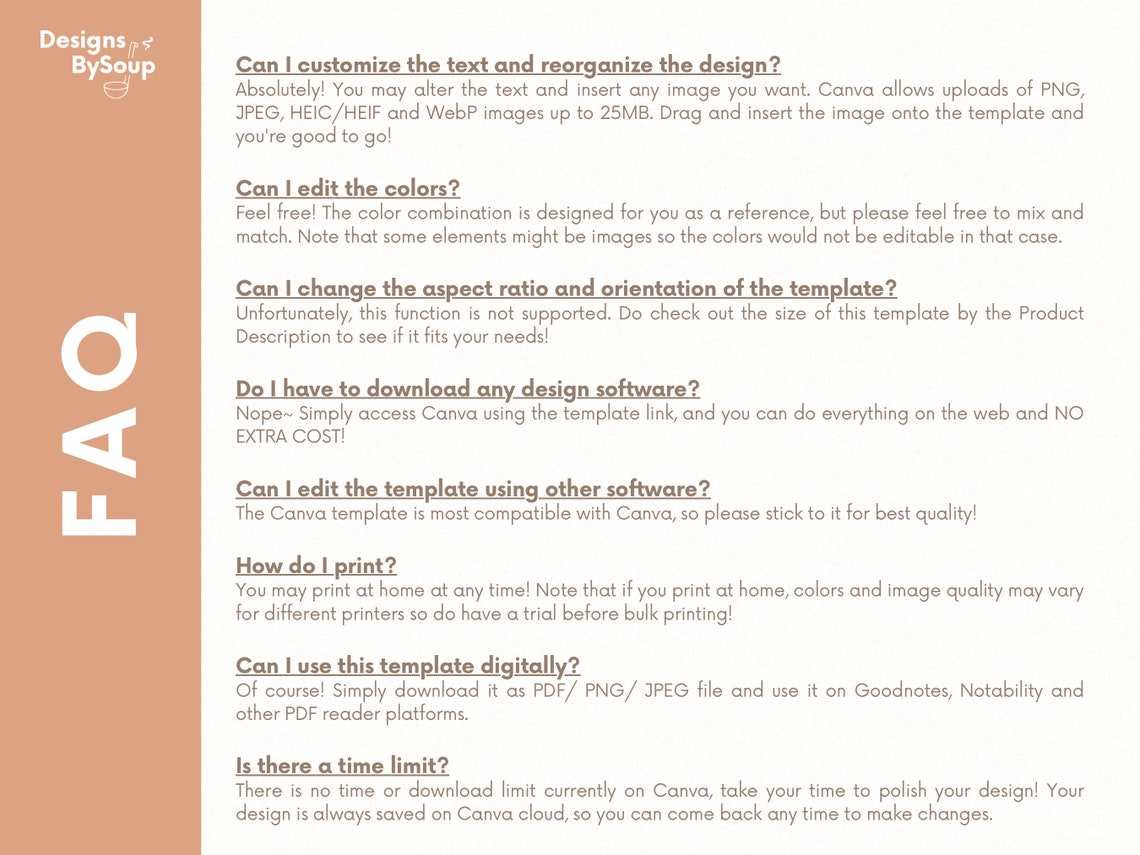 Designs
BySoup

FAQ

Can I customize the text and reorganize the design?
Absolutely! You may alter the text and insert any image you want. Canva allows uploads of PNG, JPEG, HEIC/HEIF and WebP images up to 25MB. Drag and insert the image onto the template and you're good to go!

Can I edit the colors?
Feel free! The color combination is designed for you as a reference, but please feel free to mix and match. Note that some elements might be images so the colors would not be editable in that case.

Can I change the aspect ratio and orientation of the template?
Unfortunately, this function is not supported. Do check out the size of this template by the Product Description to see if it fits your needs!

Do I have to download any design software?
Nope~ Simply access Canva using the template link, and you can do everything on the web and NO EXTRA COST!

Can I edit the template using other software?
The Canva template is most compatible with Canva, so please stick to it for best quality!

How do I print?
You may print at home at any time! Note that if you print at home, colors and image quality may vary for different printers so do have a trial before bulk printing!

Can I use this template digitally?
Of course! Simply download it as PDF/ PNG/ JPEG file and use it on Goodnotes, Notability and other PDF reader platforms.

Is there a time limit?
There is no time or download limit currently on Canva, take your time to polish your design! Your design is always saved on Canva cloud, so you can come back any time to make changes.